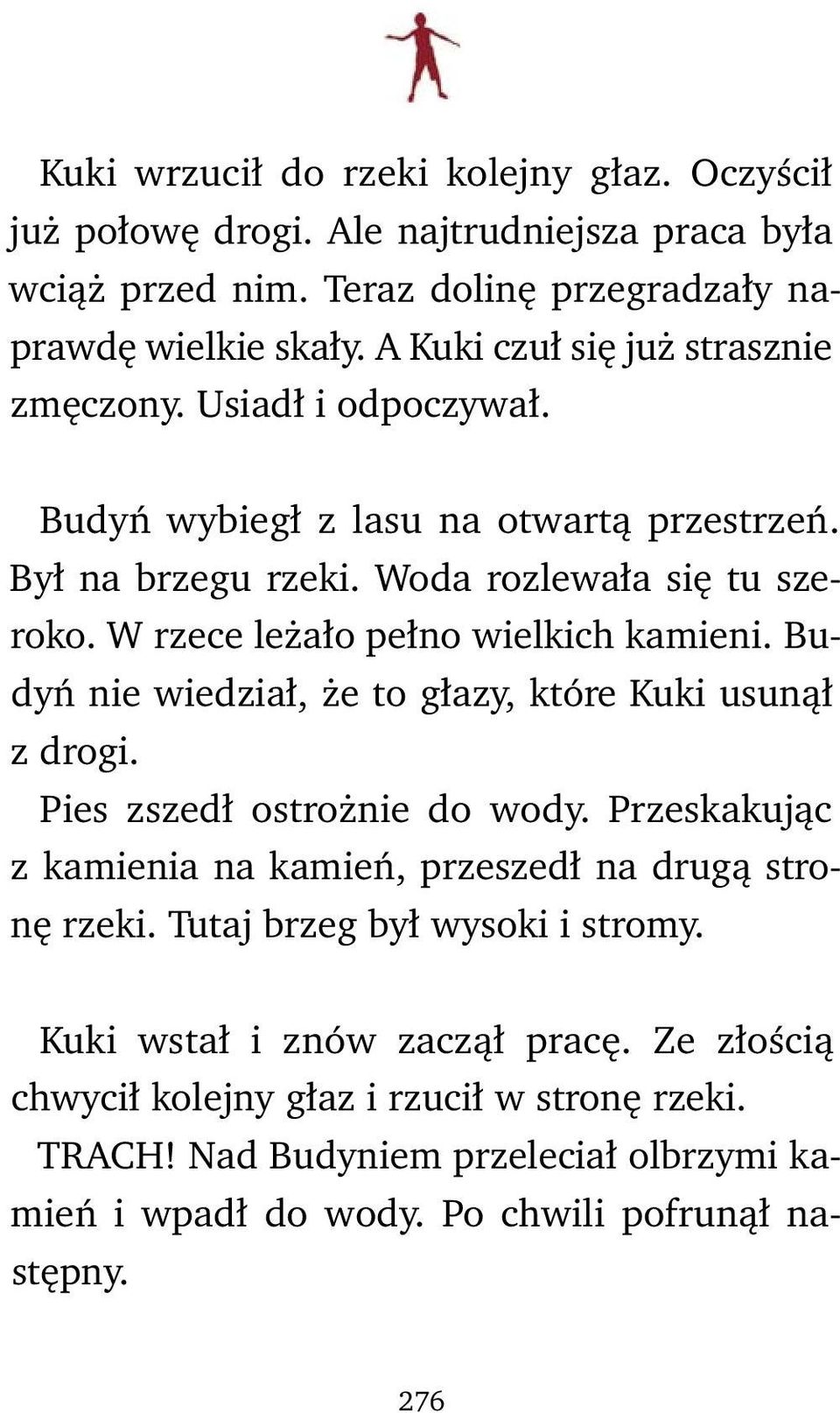 Kuki wrzucił do rzeki kolejny głaz. Oczyścił już połowę drogi. Ale najtrudniejsza praca była wciąż przed nim. Teraz dolinę przegradzały naprawdę wielkie skały. A Kuki czuł się już strasznie zmęczony. Usiadł i odpoczywał.

Budyń wybiegł z lasu na otwartą przestrzeń. Był na brzegu rzeki. Woda rozlewała się tu szeroko. W rzece leżało pełno wielkich kamieni. Budyń nie wiedział, że to głazy, które Kuki usunął z drogi.

Pies zszedł ostrożnie do wody. Przeskakując z kamienia na kamień, przeszedł na drugą stronę rzeki. Tutaj brzeg był wysoki i stromy.

Kuki wstał i znów zaczął pracę. Ze złością chwycił kolejny głaz i rzucił w stronę rzeki.

TRACH! Nad Budyniem przeleciał olbrzymi kamień i wpadł do wody. Po chwili pofrunął następny.

276